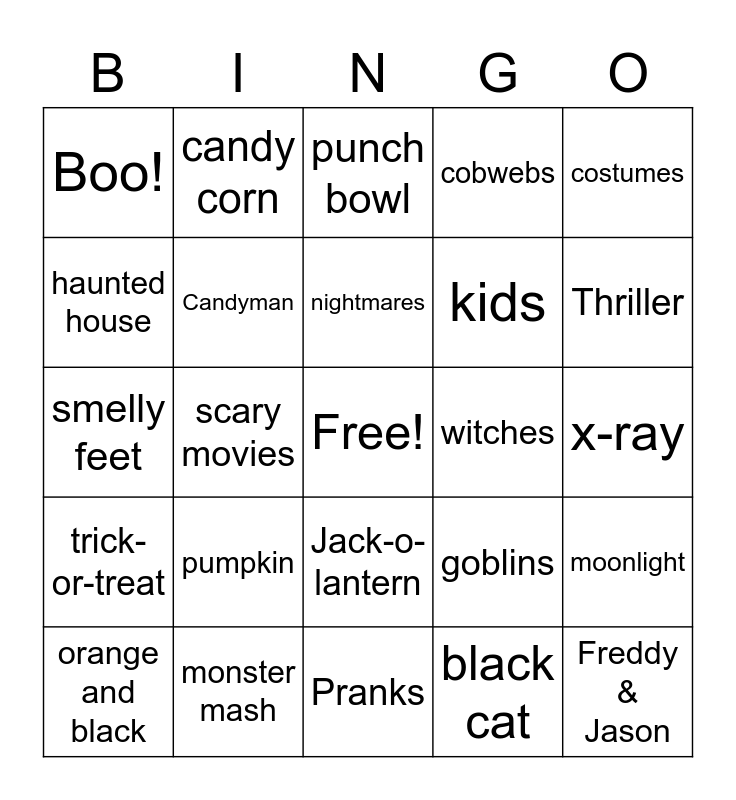 | B | I | N | G | O |
|---|---|---|---|---|
| Boo! | candy corn | punch bowl | cobwebs | costumes |
| haunted house | Candyman | nightmares | kids | Thriller |
| smelly feet | scary movies | Free! | witches | x-ray |
| trick-or-treat | pumpkin | Jack-o-lantern | goblins | moonlight |
| orange and black | monster mash | Pranks | black cat | Freddy & Jason |